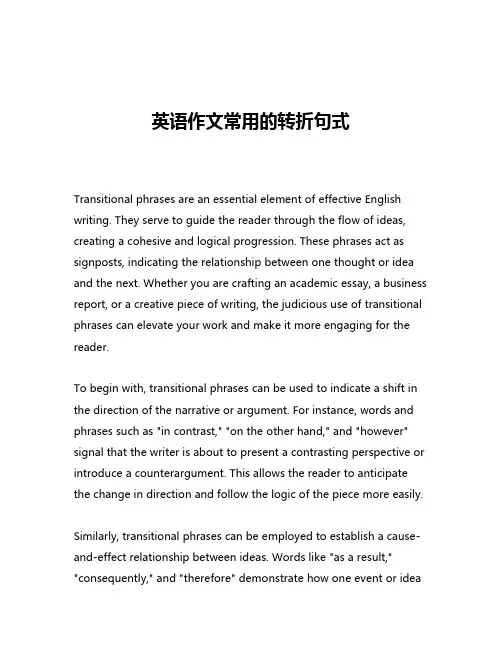 英语作文常用的转折句式

Transitional phrases are an essential element of effective English writing. They serve to guide the reader through the flow of ideas, creating a cohesive and logical progression. These phrases act as signposts, indicating the relationship between one thought or idea and the next. Whether you are crafting an academic essay, a business report, or a creative piece of writing, the judicious use of transitional phrases can elevate your work and make it more engaging for the reader.

To begin with, transitional phrases can be used to indicate a shift in the direction of the narrative or argument. For instance, words and phrases such as "in contrast," "on the other hand," and "however" signal that the writer is about to present a contrasting perspective or introduce a counterargument. This allows the reader to anticipate the change in direction and follow the logic of the piece more easily.

Similarly, transitional phrases can be employed to establish a cause-and-effect relationship between ideas. Words like "as a result," "consequently," and "therefore" demonstrate how one event or idea